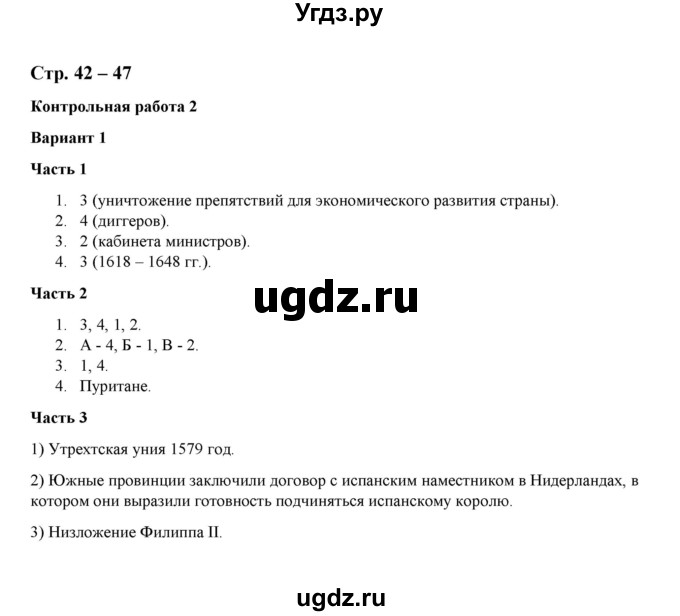 Угдз.ру

Стр. 42 – 47

Контрольная работа 2

Вариант 1

Часть 1

1. 3 (уничтожение препятствий для экономического развития страны).
2. 4 (диггеров).
3. 2 (кабинета министров).
4. 3 (1618 – 1648 гг.).

Часть 2

ugdz.ru

1. 3, 4, 1, 2.
2. А - 4, Б - 1, В - 2.
3. 1, 4.
4. Пуритане.

Часть 3

1) Утрехтская уния 1579 год.

2) Южные провинции заключили договор с испанским наместником в Нидерландах, в котором они выразили готовность подчиняться испанскому королю.

3) Низложение Филиппа II.

ugdz.ru